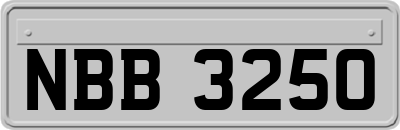 NBB 3250